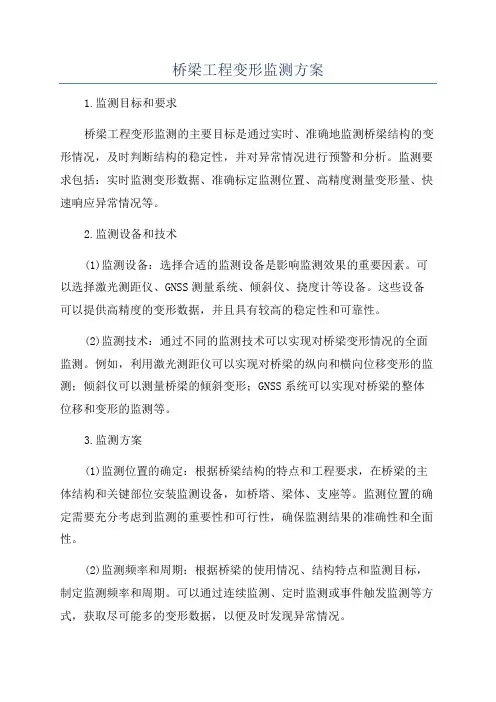 桥梁工程变形监测方案

1.监测目标和要求

桥梁工程变形监测的主要目标是通过实时、准确地监测桥梁结构的变形情况，及时判断结构的稳定性，并对异常情况进行预警和分析。监测要求包括：实时监测变形数据、准确标定监测位置、高精度测量变形量、快速响应异常情况等。

2.监测设备和技术

(1)监测设备：选择合适的监测设备是影响监测效果的重要因素。可以选择激光测距仪、GNSS测量系统、倾斜仪、挠度计等设备。这些设备可以提供高精度的变形数据，并且具有较高的稳定性和可靠性。

(2)监测技术：通过不同的监测技术可以实现对桥梁变形情况的全面监测。例如，利用激光测距仪可以实现对桥梁的纵向和横向位移变形的监测；倾斜仪可以测量桥梁的倾斜变形；GNSS系统可以实现对桥梁的整体位移和变形的监测等。

3.监测方案

(1)监测位置的确定：根据桥梁结构的特点和工程要求，在桥梁的主体结构和关键部位安装监测设备，如桥塔、梁体、支座等。监测位置的确定需要充分考虑到监测的重要性和可行性，确保监测结果的准确性和全面性。

(2)监测频率和周期：根据桥梁的使用情况、结构特点和监测目标，制定监测频率和周期。可以通过连续监测、定时监测或事件触发监测等方式，获取尽可能多的变形数据，以便及时发现异常情况。